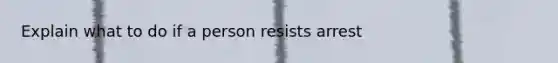 Explain what to do if a person resists arrest